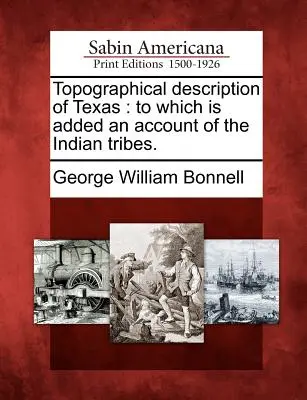 Sabin Americana
Print Editions 1500-1926

Topographical description of Texas : to which is added an account of the Indian tribes.

George William Bonnell